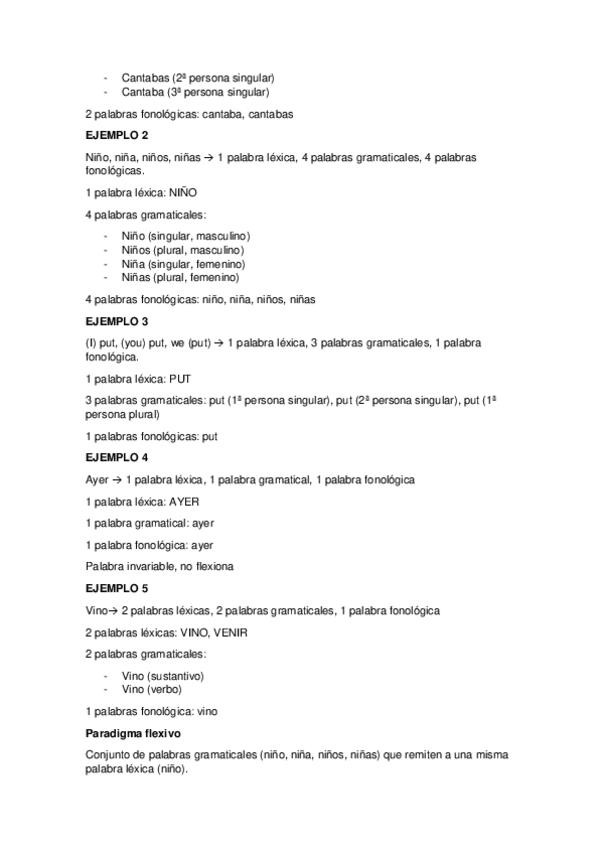 - Cantabas (2ª persona singular)
- Cantaba (3ª persona singular)

2 palabras fonológicas: cantaba, cantabas

EJEMPLO 2

Niño, niña, niños, niñas → 1 palabra léxica, 4 palabras gramaticales, 4 palabras fonológicas.

1 palabra léxica: NIÑO

4 palabras gramaticales:

- Niño (singular, masculino)
- Niños (plural, masculino)
- Niña (singular, femenino)
- Niñas (plural, femenino)

4 palabras fonológicas: niño, niña, niños, niñas

EJEMPLO 3

(I) put, (you) put, we (put) → 1 palabra léxica, 3 palabras gramaticales, 1 palabra fonológica.

1 palabra léxica: PUT

3 palabras gramaticales: put (1ª persona singular), put (2ª persona singular), put (1ª persona plural)

1 palabras fonológicas: put

EJEMPLO 4

Ayer → 1 palabra léxica, 1 palabra gramatical, 1 palabra fonológica

1 palabra léxica: AYER

1 palabra gramatical: ayer

1 palabra fonológica: ayer

Palabra invariable, no flexiona

EJEMPLO 5

Vino→ 2 palabras léxicas, 2 palabras gramaticales, 1 palabra fonológica

2 palabras léxicas: VINO, VENIR

2 palabras gramaticales:

- Vino (sustantivo)
- Vino (verbo)

1 palabras fonológica: vino

Paradigma flexivo

Conjunto de palabras gramaticales (niño, niña, niños, niñas) que remiten a una misma palabra léxica (niño).